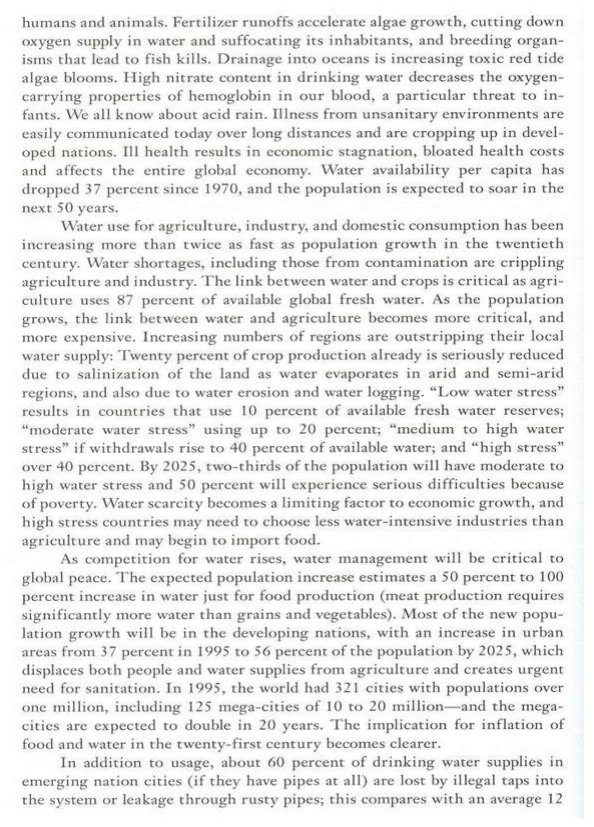 humans and animals. Fertilizer runoffs accelerate algae growth, cutting down oxygen supply in water and suffocating its inhabitants, and breeding organisms that lead to fish kills. Drainage into oceans is increasing toxic red tide algae blooms. High nitrate content in drinking water decreases the oxygen-carrying properties of hemoglobin in our blood, a particular threat to infants. We all know about acid rain. Illness from unsanitary environments are easily communicated today over long distances and are cropping up in developed nations. Ill health results in economic stagnation, bloated health costs and affects the entire global economy. Water availability per capita has dropped 37 percent since 1970, and the population is expected to soar in the next 50 years.

Water use for agriculture, industry, and domestic consumption has been increasing more than twice as fast as population growth in the twentieth century. Water shortages, including those from contamination are crippling agriculture and industry. The link between water and crops is critical as agriculture uses 87 percent of available global fresh water. As the population grows, the link between water and agriculture becomes more critical, and more expensive. Increasing numbers of regions are outstripping their local water supply: Twenty percent of crop production already is seriously reduced due to salinization of the land as water evaporates in arid and semi-arid regions, and also due to water erosion and water logging. "Low water stress" results in countries that use 10 percent of available fresh water reserves; "moderate water stress" using up to 20 percent; "medium to high water stress" if withdrawals rise to 40 percent of available water; and "high stress" over 40 percent. By 2025, two-thirds of the population will have moderate to high water stress and 50 percent will experience serious difficulties because of poverty. Water scarcity becomes a limiting factor to economic growth, and high stress countries may need to choose less water-intensive industries than agriculture and may begin to import food.

As competition for water rises, water management will be critical to global peace. The expected population increase estimates a 50 percent to 100 percent increase in water just for food production (meat production requires significantly more water than grains and vegetables). Most of the new population growth will be in the developing nations, with an increase in urban areas from 37 percent in 1995 to 56 percent of the population by 2025, which displaces both people and water supplies from agriculture and creates urgent need for sanitation. In 1995, the world had 321 cities with populations over one million, including 125 mega-cities of 10 to 20 million—and the mega-cities are expected to double in 20 years. The implication for inflation of food and water in the twenty-first century becomes clearer.

In addition to usage, about 60 percent of drinking water supplies in emerging nation cities (if they have pipes at all) are lost by illegal taps into the system or leakage through rusty pipes; this compares with an average 12